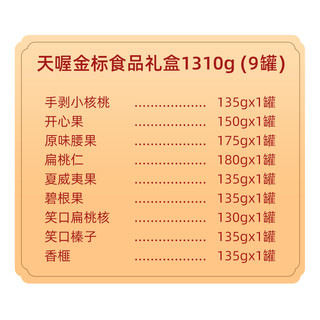 天喔金标食品礼盒1310g (9罐)

手剥小核桃 .................. 135gx1罐
开心果 .................. 150gx1罐
原味腰果 .................. 175gx1罐
扁桃仁 .................. 180gx1罐
夏威夷果 .................. 135gx1罐
碧根果 .................. 135gx1罐
笑口扁桃核 .................. 130gx1罐
笑口榛子 .................. 135gx1罐
香榧 .................. 135gx1罐